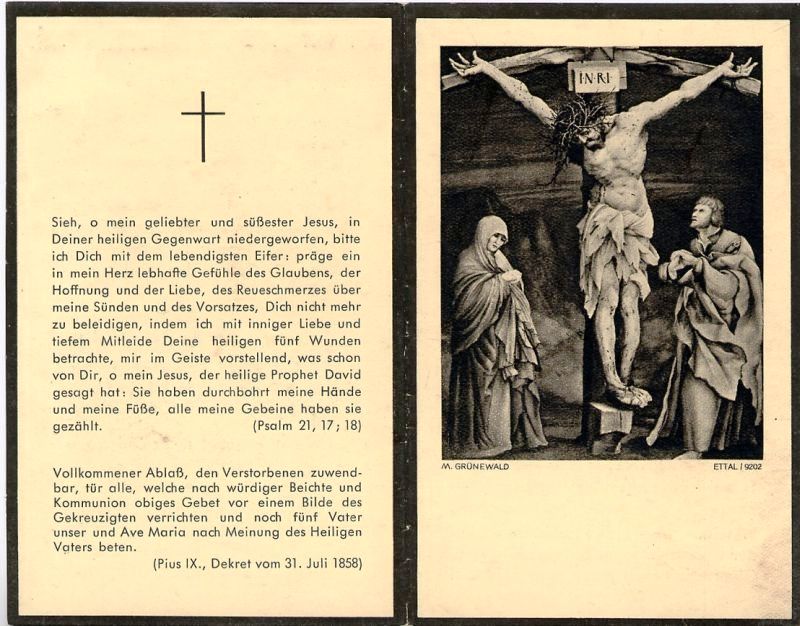 Sieh, o mein geliebter und süßester Jesus, in Deiner heiligen Gegenwart niedergeworfen, bitte ich Dich mit dem lebendigsten Eifer: präge ein in mein Herz lebhafte Gefühle des Glaubens, der Hoffnung und der Liebe, des Reueschmerzes über meine Sünden und des Vorsatzes, Dich nicht mehr zu beleidigen, indem ich mit inniger Liebe und tiefem Mitleide Deine heiligen fünf Wunden betrachte, mir im Geiste vorstellend, was schon von Dir, o mein Jesus, der heilige Prophet David gesagt hat: Sie haben durchbohrt meine Hände und meine Füße, alle meine Gebeine haben sie gezählt. (Psalm 21, 17; 18)

Vollkommener Ablaß, den Verstorbenen zuwendbar, für alle, welche nach würdiger Beichte und Kommunion obiges Gebet vor einem Bilde des Gekreuzigten verrichten und noch fünf Vater unser und Ave Maria nach Meinung des Heiligen Vaters beten.

(Pius IX., Dekret vom 31. Juli 1858)

I·N·R·I

M. GRÜNEWALD

ETTAL / 9202